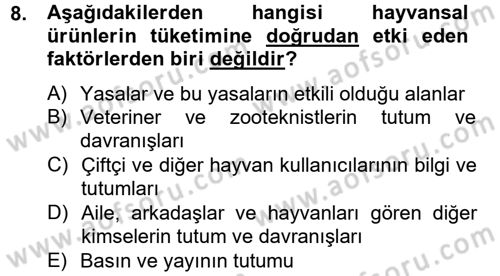 8. Aşağıdakilerden hangisi hayvansal ürünlerin tüketimine doğrudan etki eden faktörlerden biri değildir?

A) Yasalar ve bu yasaların etkili olduğu alanlar
B) Veteriner ve zooteknistlerin tutum ve davranışları
C) Çiftçi ve diğer hayvan kullanıcılarının bilgi ve tutumları
D) Aile, arkadaşlar ve hayvanları gören diğer kimselerin tutum ve davranışları
E) Basın ve yayının tutumu

www.aofsoru.com